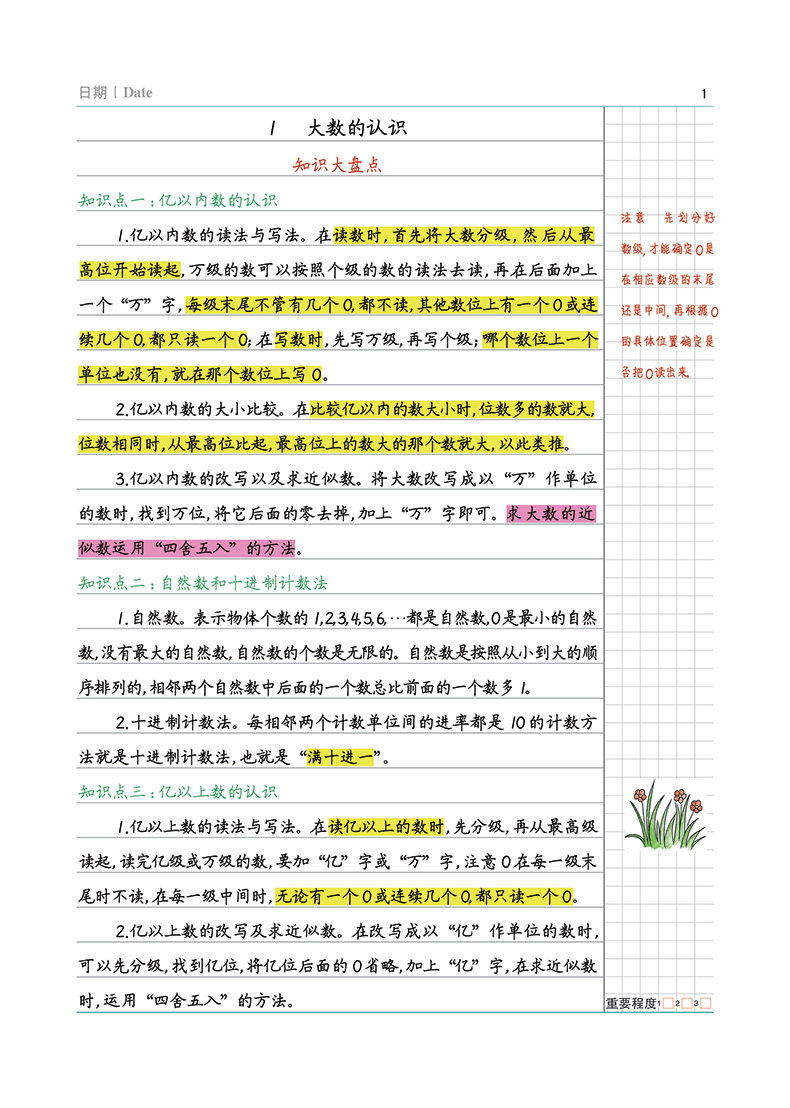 日期 | Date

1

1　大数的认识

知识大盘点

知识点一：亿以内数的认识

1.亿以内数的读法与写法。在读数时，首先将大数分级，然后从最高位开始读起，万级的数可以按照个级的数的读法去读，再在后面加上一个“万”字，每级末尾不管有几个0，都不读，其他数位上有一个0或连续几个0，都只读一个0；在写数时，先写万级，再写个级；哪个数位上一个单位也没有，就在那个数位上写0。

2.亿以内数的大小比较。在比较亿以内的数大小时，位数多的数就大，位数相同时，从最高位比起，最高位上的数大的那个数就大，以此类推。

3.亿以内数的改写以及求近似数。将大数改写成以“万”作单位的数时，找到万位，将它后面的零去掉，加上“万”字即可。求大数的近似数运用“四舍五入”的方法。

知识点二：自然数和十进制计数法

1.自然数。表示物体个数的1,2,3,4,5,6,…都是自然数，0是最小的自然数，没有最大的自然数，自然数的个数是无限的。自然数是按照从小到大的顺序排列的，相邻两个自然数中后面的一个数总比前面的一个数多1。

2.十进制计数法。每相邻两个计数单位间的进率都是10的计数方法就是十进制计数法，也就是“满十进一”。

知识点三：亿以上数的认识

1.亿以上数的读法与写法。在读亿以上的数时，先分级，再从最高级读起，读完亿级或万级的数，要加“亿”字或“万”字，注意0在每一级末尾时不读，在每一级中间时，无论有一个0或连续几个0，都只读一个0。

2.亿以上数的改写及求近似数。在改写成以“亿”作单位的数时，可以先分级，找到亿位，将亿位后面的0省略，加上“亿”字，在求近似数时，运用“四舍五入”的方法。

注意　先划分好数级，才能确定0是在相应数级的末尾还是中间，再根据0的具体位置确定是否把0读出来

重要程度1□2□3□